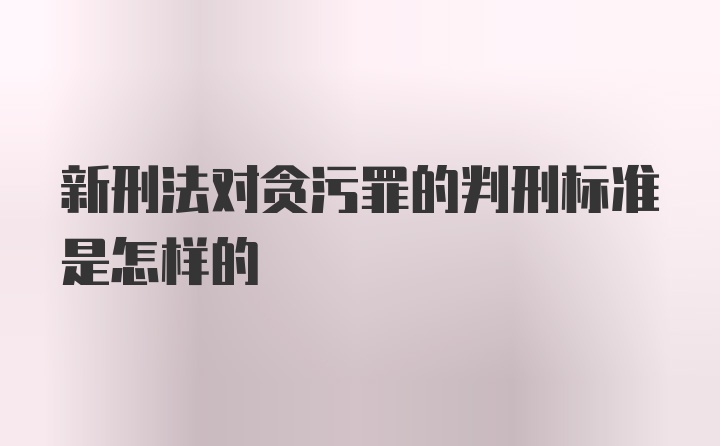 新刑法对贪污罪的判刑标准是怎样的